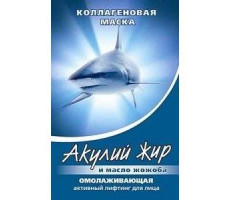 КОЛЛАГЕНОВАЯ МАСКА

Акулий Жир

и масло жожоба

ОМОЛАЖИВАЮЩАЯ

активный лифтинг для лица